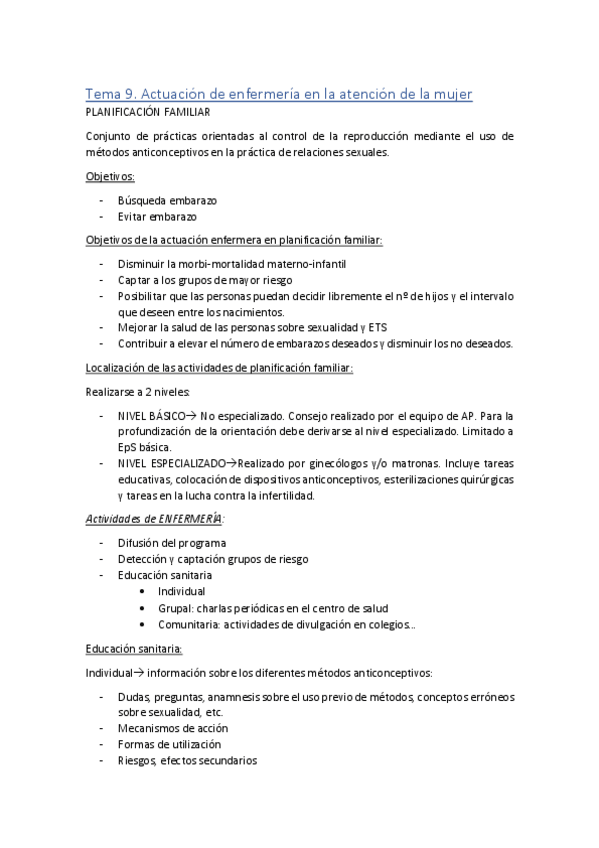 Tema 9. Actuación de enfermería en la atención de la mujer
PLANIFICACIÓN FAMILIAR

Conjunto de prácticas orientadas al control de la reproducción mediante el uso de métodos anticonceptivos en la práctica de relaciones sexuales.

Objetivos:

- Búsqueda embarazo
- Evitar embarazo

Objetivos de la actuación enfermera en planificación familiar:

- Disminuir la morbi-mortalidad materno-infantil
- Captar a los grupos de mayor riesgo
- Posibilitar que las personas puedan decidir libremente el nº de hijos y el intervalo que deseen entre los nacimientos.
- Mejorar la salud de las personas sobre sexualidad y ETS
- Contribuir a elevar el número de embarazos deseados y disminuir los no deseados.

Localización de las actividades de planificación familiar:

Realizarse a 2 niveles:

- NIVEL BÁSICO→ No especializado. Consejo realizado por el equipo de AP. Para la profundización de la orientación debe derivarse al nivel especializado. Limitado a EpS básica.
- NIVEL ESPECIALIZADO→Realizado por ginecólogos y/o matronas. Incluye tareas educativas, colocación de dispositivos anticonceptivos, esterilizaciones quirúrgicas y tareas en la lucha contra la infertilidad.

Actividades de ENFERMERÍA:

- Difusión del programa
- Detección y captación grupos de riesgo
- Educación sanitaria
  • Individual
  • Grupal: charlas periódicas en el centro de salud
  • Comunitaria: actividades de divulgación en colegios...

Educación sanitaria:

Individual→ información sobre los diferentes métodos anticonceptivos:

- Dudas, preguntas, anamnesis sobre el uso previo de métodos, conceptos erróneos sobre sexualidad, etc.
- Mecanismos de acción
- Formas de utilización
- Riesgos, efectos secundarios